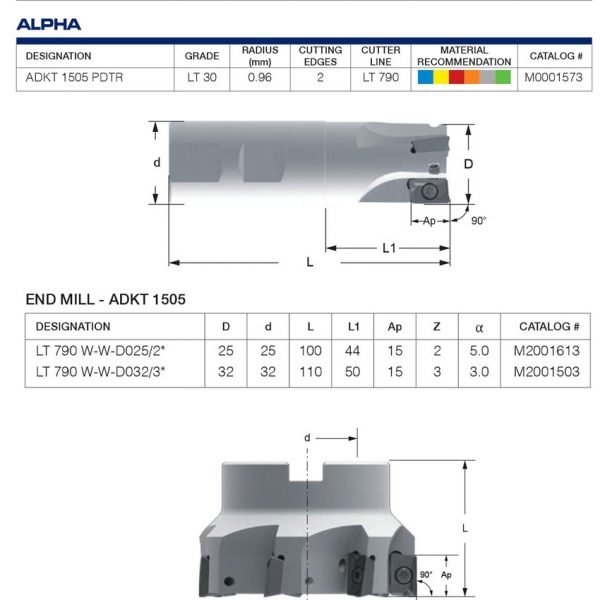 ALPHA

| DESIGNATION | GRADE | RADIUS (mm) | CUTTING EDGES | CUTTER LINE | MATERIAL RECOMMENDATION | CATALOG # |
|---|---|---|---|---|---|---|
| ADKT 1505 PDTR | LT 30 | 0.96 | 2 | LT 790 | | M0001573 |

d
D
Ap
90°
L1
L

END MILL - ADKT 1505

| DESIGNATION | D | d | L | L1 | Ap | Z | α | CATALOG # |
|---|---|---|---|---|---|---|---|---|
| LT 790 W-W-D025/2* | 25 | 25 | 100 | 44 | 15 | 2 | 5.0 | M2001613 |
| LT 790 W-W-D032/3* | 32 | 32 | 110 | 50 | 15 | 3 | 3.0 | M2001503 |

d
L
90°
Ap